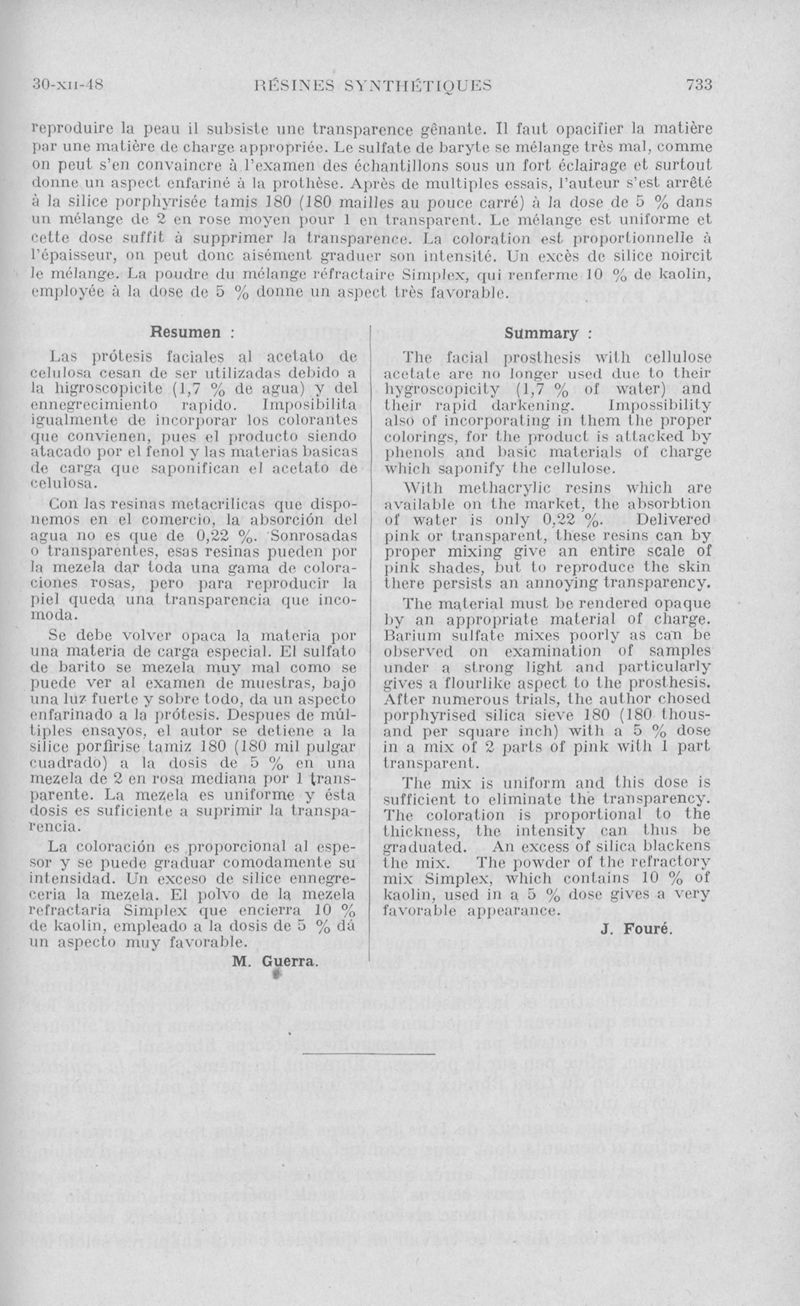 30-XII-48 RÉSINES SYNTHÉTIQUES 733

reproduire la peau il subsiste une transparence gênante. Il faut opacifier la matière par une matière de charge appropriée. Le sulfate de baryte se mélange très mal, comme on peut s'en convaincre à l'examen des échantillons sous un fort éclairage et surtout donne un aspect enfariné à la prothèse. Après de multiples essais, l'auteur s'est arrêté à la silice porphyrisée tamis 180 (180 mailles au pouce carré) à la dose de 5 % dans un mélange de 2 en rose moyen pour 1 en transparent. Le mélange est uniforme et cette dose suffit à supprimer la transparence. La coloration est proportionnelle à l'épaisseur, on peut donc aisément graduer son intensité. Un excès de silice noircit le mélange. La poudre du mélange réfractaire Simplex, qui renferme 10 % de kaolin, employée à la dose de 5 % donne un aspect très favorable.

Resumen :

Las prótesis faciales al acetato de celulosa cesan de ser utilizadas debido a la higroscopicite (1,7 % de agua) y del ennegrecimiento rapido. Imposibilita igualmente de incorporar los colorantes que convienen, pues el producto siendo atacado por el fenol y las materias basicas de carga que saponifican el acetato de celulosa.

Con las resinas metacrilicas que disponemos en el comercio, la absorción del agua no es que de 0,22 %. Sonrosadas o transparentes, esas resinas pueden por la mezela dar toda una gama de coloraciones rosas, pero para reproducir la piel queda una transparencia que incomoda.

Se debe volver opaca la materia por una materia de carga especial. El sulfato de barito se mezela muy mal como se puede ver al examen de muestras, bajo una luz fuerte y sobre todo, da un aspecto enfarinado a la prótesis. Despues de múltiples ensayos, el autor se detiene a la silice porfirise tamiz 180 (180 mil pulgar cuadrado) a la dosis de 5 % en una mezela de 2 en rosa mediana por 1 transparente. La mezela es uniforme y ésta dosis es suficiente a suprimir la transparencia.

La coloración es proporcional al espesor y se puede graduar comodamente su intensidad. Un exceso de silice ennegreceria la mezela. El polvo de la mezela refractaria Simplex que encierra 10 % de kaolin, empleado a la dosis de 5 % dá un aspecto muy favorable.

M. Guerra.

Summary :

The facial prosthesis with cellulose acetate are no longer used due to their hygroscopicity (1,7 % of water) and their rapid darkening. Impossibility also of incorporating in them the proper colorings, for the product is attacked by phenols and basic materials of charge which saponify the cellulose.

With methacrylic resins which are available on the market, the absorbtion of water is only 0,22 %. Delivered pink or transparent, these resins can by proper mixing give an entire scale of pink shades, but to reproduce the skin there persists an annoying transparency.

The material must be rendered opaque by an appropriate material of charge. Barium sulfate mixes poorly as can be observed on examination of samples under a strong light and particularly gives a flourlike aspect to the prosthesis. After numerous trials, the author chosed porphyrised silica sieve 180 (180 thousand per square inch) with a 5 % dose in a mix of 2 parts of pink with 1 part transparent.

The mix is uniform and this dose is sufficient to eliminate the transparency. The coloration is proportional to the thickness, the intensity can thus be graduated. An excess of silica blackens the mix. The powder of the refractory mix Simplex, which contains 10 % of kaolin, used in a 5 % dose gives a very favorable appearance.

J. Fouré.